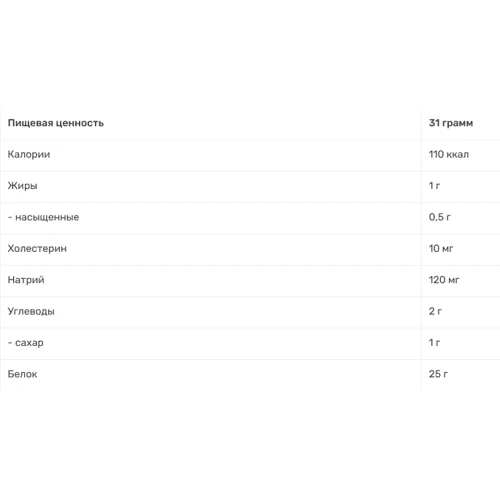 | Пищевая ценность | 31 грамм |
|---|---|
| Калории | 110 ккал |
| Жиры | 1 г |
| - насыщенные | 0,5 г |
| Холестерин | 10 мг |
| Натрий | 120 мг |
| Углеводы | 2 г |
| - сахар | 1 г |
| Белок | 25 г |